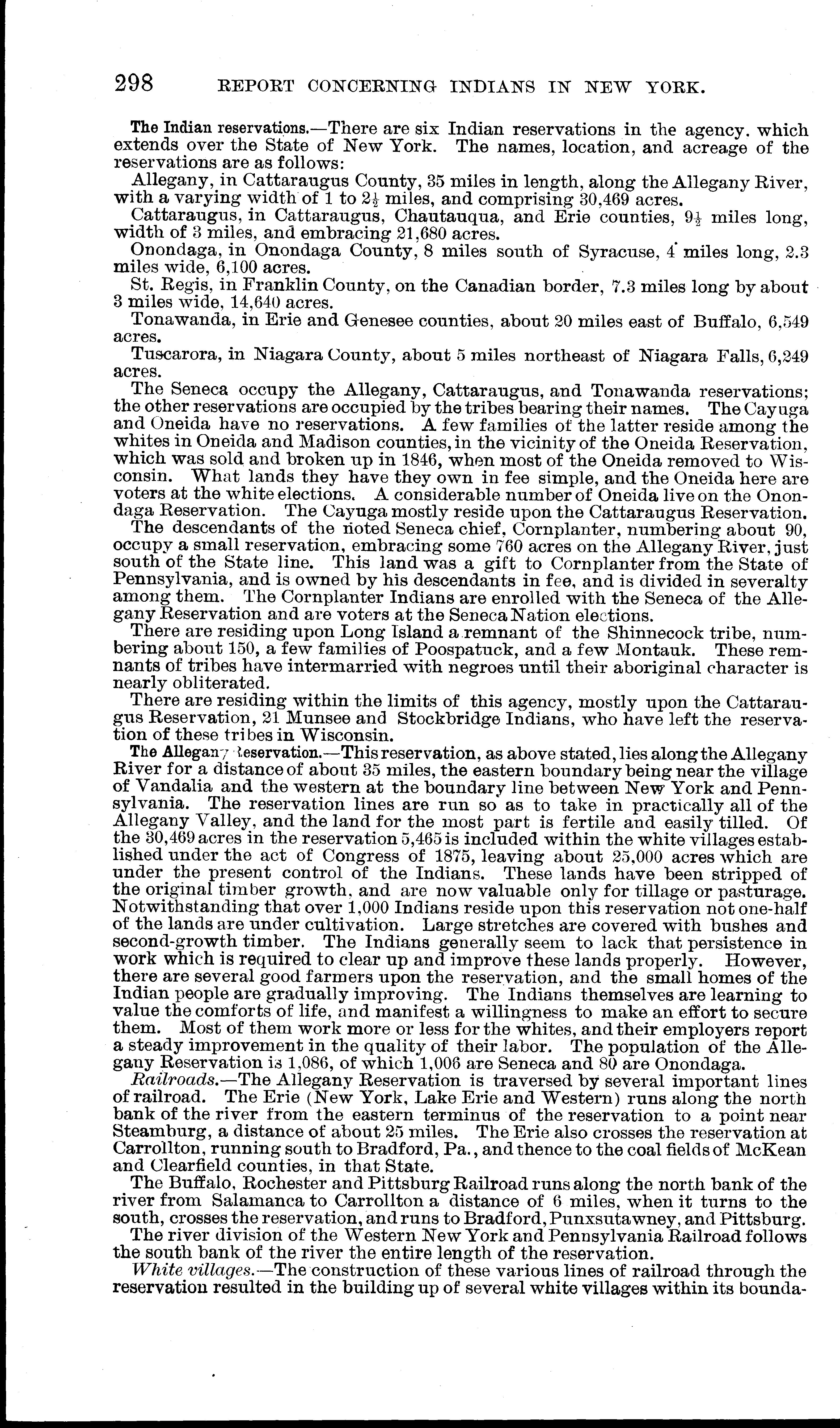 298 REPORT CONCERNING INDIANS IN NEW YORK.

The Indian reservations.—There are six Indian reservations in the agency. which extends over the State of New York. The names, location, and acreage of the reservations are as follows:

Allegany, in Cattaraugus County, 35 miles in length, along the Allegany River, with a varying width of 1 to $2\frac{1}{2}$ miles, and comprising 30,469 acres.

Cattaraugus, in Cattaraugus, Chautauqua, and Erie counties, $9\frac{1}{2}$ miles long, width of 3 miles, and embracing 21,680 acres.

Onondaga, in Onondaga County, 8 miles south of Syracuse, 4 miles long, 2.3 miles wide, 6,100 acres.

St. Regis, in Franklin County, on the Canadian border, 7.3 miles long by about 3 miles wide, 14,640 acres.

Tonawanda, in Erie and Genesee counties, about 20 miles east of Buffalo, 6,549 acres.

Tuscarora, in Niagara County, about 5 miles northeast of Niagara Falls, 6,249 acres.

The Seneca occupy the Allegany, Cattaraugus, and Tonawanda reservations; the other reservations are occupied by the tribes bearing their names. The Cayuga and Oneida have no reservations. A few families of the latter reside among the whites in Oneida and Madison counties, in the vicinity of the Oneida Reservation, which was sold and broken up in 1846, when most of the Oneida removed to Wisconsin. What lands they have they own in fee simple, and the Oneida here are voters at the white elections. A considerable number of Oneida live on the Onondaga Reservation. The Cayuga mostly reside upon the Cattaraugus Reservation.

The descendants of the noted Seneca chief, Cornplanter, numbering about 90, occupy a small reservation, embracing some 760 acres on the Allegany River, just south of the State line. This land was a gift to Cornplanter from the State of Pennsylvania, and is owned by his descendants in fee, and is divided in severalty among them. The Cornplanter Indians are enrolled with the Seneca of the Allegany Reservation and are voters at the Seneca Nation elections.

There are residing upon Long Island a remnant of the Shinnecock tribe, numbering about 150, a few families of Poospatuck, and a few Montauk. These remnants of tribes have intermarried with negroes until their aboriginal character is nearly obliterated.

There are residing within the limits of this agency, mostly upon the Cattaraugus Reservation, 21 Munsee and Stockbridge Indians, who have left the reservation of these tribes in Wisconsin.

The Allegany Reservation.—This reservation, as above stated, lies along the Allegany River for a distance of about 35 miles, the eastern boundary being near the village of Vandalia and the western at the boundary line between New York and Pennsylvania. The reservation lines are run so as to take in practically all of the Allegany Valley, and the land for the most part is fertile and easily tilled. Of the 30,469 acres in the reservation 5,465 is included within the white villages established under the act of Congress of 1875, leaving about 25,000 acres which are under the present control of the Indians. These lands have been stripped of the original timber growth, and are now valuable only for tillage or pasturage. Notwithstanding that over 1,000 Indians reside upon this reservation not one-half of the lands are under cultivation. Large stretches are covered with bushes and second-growth timber. The Indians generally seem to lack that persistence in work which is required to clear up and improve these lands properly. However, there are several good farmers upon the reservation, and the small homes of the Indian people are gradually improving. The Indians themselves are learning to value the comforts of life, and manifest a willingness to make an effort to secure them. Most of them work more or less for the whites, and their employers report a steady improvement in the quality of their labor. The population of the Allegany Reservation is 1,086, of which 1,006 are Seneca and 80 are Onondaga.

Railroads.—The Allegany Reservation is traversed by several important lines of railroad. The Erie (New York, Lake Erie and Western) runs along the north bank of the river from the eastern terminus of the reservation to a point near Steamburg, a distance of about 25 miles. The Erie also crosses the reservation at Carrollton, running south to Bradford, Pa., and thence to the coal fields of McKean and Clearfield counties, in that State.

The Buffalo, Rochester and Pittsburg Railroad runs along the north bank of the river from Salamanca to Carrollton a distance of 6 miles, when it turns to the south, crosses the reservation, and runs to Bradford, Punxsutawney, and Pittsburg.

The river division of the Western New York and Pennsylvania Railroad follows the south bank of the river the entire length of the reservation.

White villages.—The construction of these various lines of railroad through the reservation resulted in the building up of several white villages within its bounda-